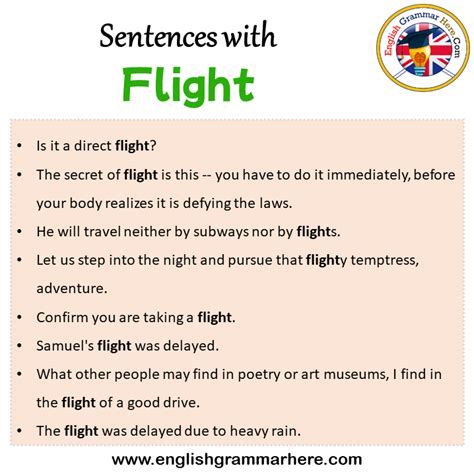 Sentences with
Flight

English Grammar Here.Com

• Is it a direct flight?
• The secret of flight is this -- you have to do it immediately, before your body realizes it is defying the laws.
• He will travel neither by subways nor by flights.
• Let us step into the night and pursue that flighty temptress, adventure.
• Confirm you are taking a flight.
• Samuel's flight was delayed.
• What other people may find in poetry or art museums, I find in the flight of a good drive.
• The flight was delayed due to heavy rain.

www.englishgrammarhere.com